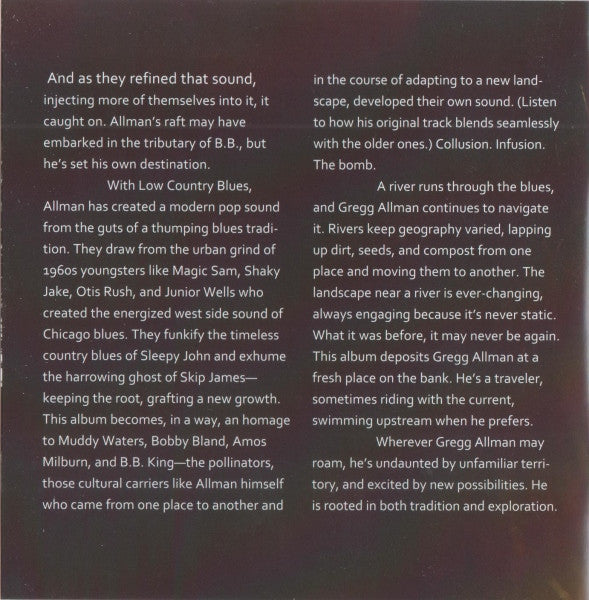 And as they refined that sound, injecting more of themselves into it, it caught on. Allman's raft may have embarked in the tributary of B.B., but he's set his own destination.

With Low Country Blues, Allman has created a modern pop sound from the guts of a thumping blues tradition. They draw from the urban grind of 1960s youngsters like Magic Sam, Shaky Jake, Otis Rush, and Junior Wells who created the energized west side sound of Chicago blues. They funkify the timeless country blues of Sleepy John and exhume the harrowing ghost of Skip James—keeping the root, grafting a new growth. This album becomes, in a way, an homage to Muddy Waters, Bobby Bland, Amos Milburn, and B.B. King—the pollinators, those cultural carriers like Allman himself who came from one place to another and in the course of adapting to a new landscape, developed their own sound. (Listen to how his original track blends seamlessly with the older ones.) Collusion. Infusion. The bomb.

A river runs through the blues, and Gregg Allman continues to navigate it. Rivers keep geography varied, lapping up dirt, seeds, and compost from one place and moving them to another. The landscape near a river is ever-changing, always engaging because it's never static. What it was before, it may never be again. This album deposits Gregg Allman at a fresh place on the bank. He's a traveler, sometimes riding with the current, swimming upstream when he prefers.

Wherever Gregg Allman may roam, he's undaunted by unfamiliar territory, and excited by new possibilities. He is rooted in both tradition and exploration.